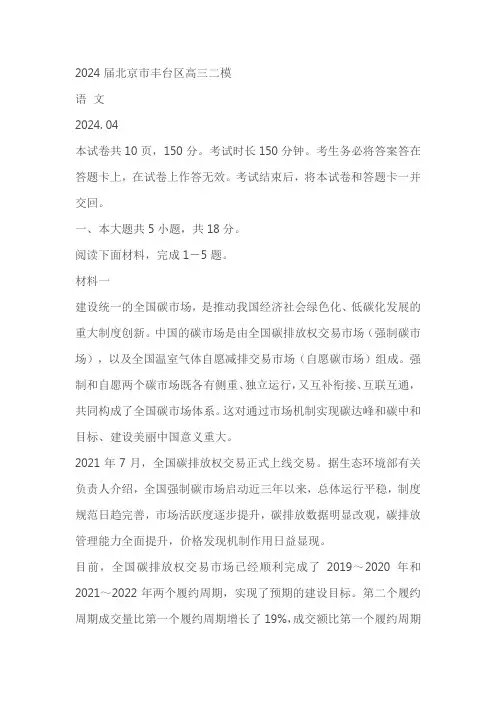 2024 届北京市丰台区高三二模

语 文

2024.04

本试卷共 10 页，150 分。考试时长 150 分钟。考生务必将答案答在答题卡上，在试卷上作答无效。考试结束后，将本试卷和答题卡一并交回。

一、本大题共 5 小题，共 18 分。

阅读下面材料，完成 1－5 题。

材料一

建设统一的全国碳市场，是推动我国经济社会绿色化、低碳化发展的重大制度创新。中国的碳市场是由全国碳排放权交易市场（强制碳市场），以及全国温室气体自愿减排交易市场（自愿碳市场）组成。强制和自愿两个碳市场既各有侧重、独立运行，又互补衔接、互联互通，共同构成了全国碳市场体系。这对通过市场机制实现碳达峰和碳中和目标、建设美丽中国意义重大。

2021 年 7 月，全国碳排放权交易正式上线交易。据生态环境部有关负责人介绍，全国强制碳市场启动近三年以来，总体运行平稳，制度规范日趋完善，市场活跃度逐步提升，碳排放数据明显改观，碳排放管理能力全面提升，价格发现机制作用日益显现。

目前，全国碳排放权交易市场已经顺利完成了 2019～2020 年和 2021～2022 年两个履约周期，实现了预期的建设目标。第二个履约周期成交量比第一个履约周期增长了 19%，成交额比第一个履约周期